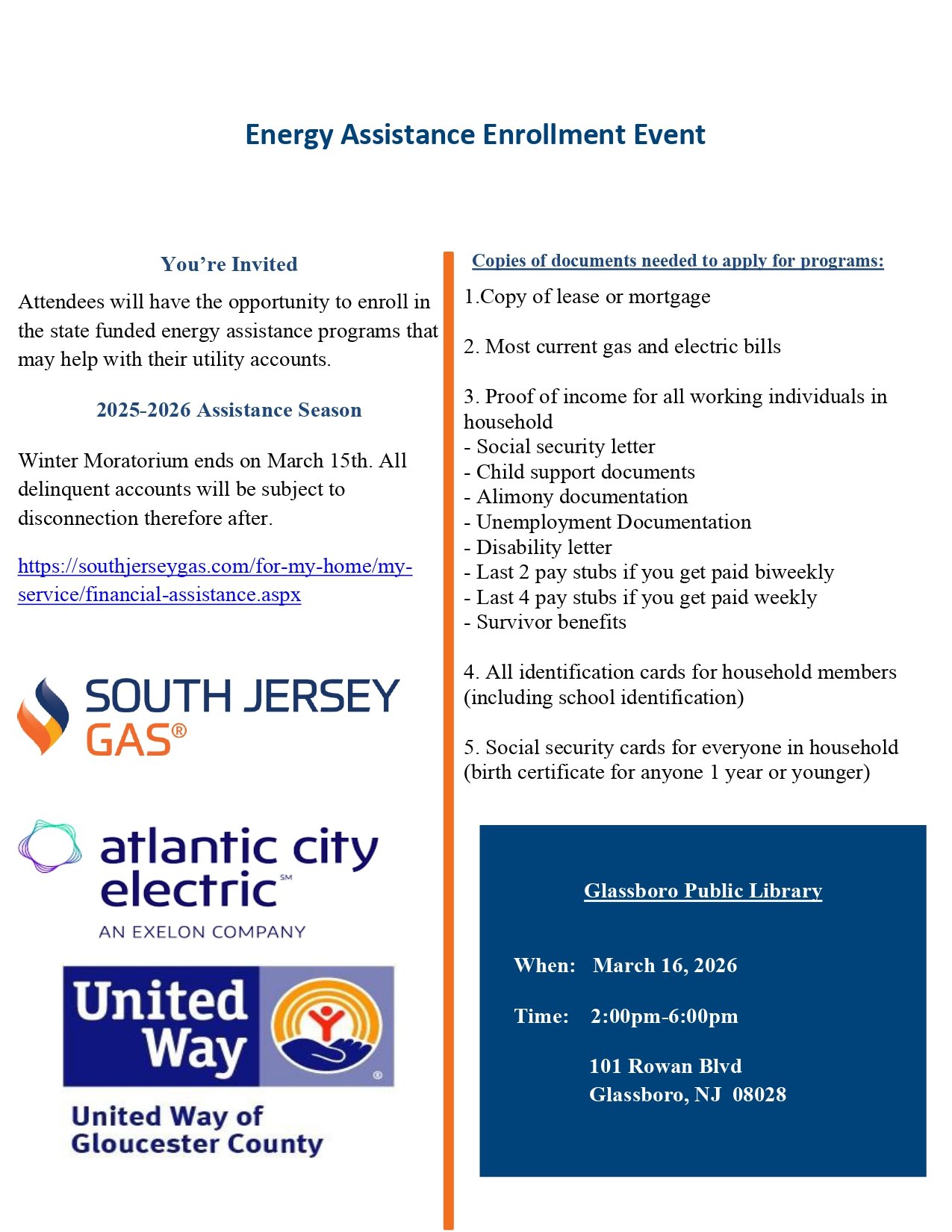 Energy Assistance Enrollment Event

You're Invited

Attendees will have the opportunity to enroll in the state funded energy assistance programs that may help with their utility accounts.

2025-2026 Assistance Season

Winter Moratorium ends on March 15th. All delinquent accounts will be subject to disconnection therefore after.

https://southjerseygas.com/for-my-home/my-service/financial-assistance.aspx

SOUTH JERSEY GAS®

atlantic city electric℠
AN EXELON COMPANY

United Way ®

United Way of Gloucester County

Copies of documents needed to apply for programs:

1.Copy of lease or mortgage

2. Most current gas and electric bills

3. Proof of income for all working individuals in household
- Social security letter
- Child support documents
- Alimony documentation
- Unemployment Documentation
- Disability letter
- Last 2 pay stubs if you get paid biweekly
- Last 4 pay stubs if you get paid weekly
- Survivor benefits

4. All identification cards for household members (including school identification)

5. Social security cards for everyone in household (birth certificate for anyone 1 year or younger)

Glassboro Public Library

When: March 16, 2026

Time: 2:00pm-6:00pm

101 Rowan Blvd
Glassboro, NJ 08028